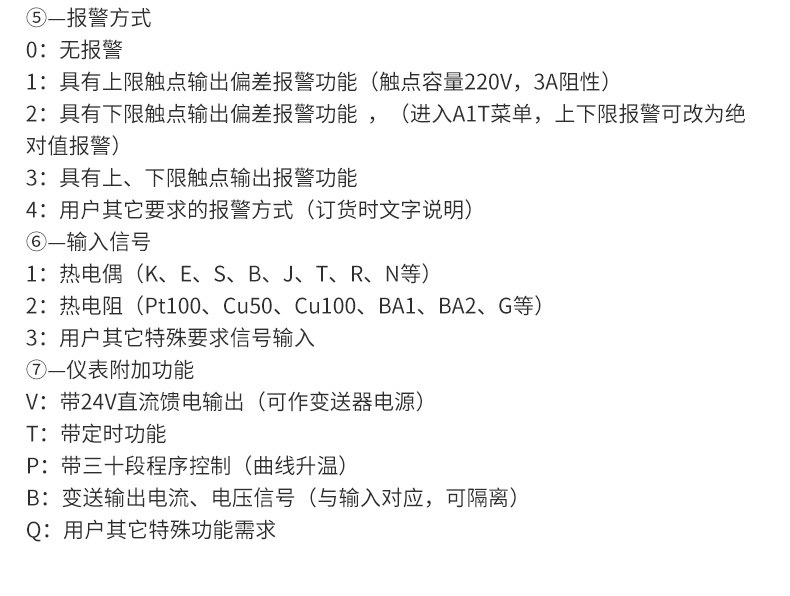 ⑤—报警方式
0：无报警
1：具有上限触点输出偏差报警功能（触点容量220V，3A阻性）
2：具有下限触点输出偏差报警功能，（进入A1T菜单，上下限报警可改为绝对值报警）
3：具有上、下限触点输出报警功能
4：用户其它要求的报警方式（订货时文字说明）
⑥—输入信号
1：热电偶（K、E、S、B、J、T、R、N等）
2：热电阻（Pt100、Cu50、Cu100、BA1、BA2、G等）
3：用户其它特殊要求信号输入
⑦—仪表附加功能
V：带24V直流馈电输出（可作变送器电源）
T：带定时功能
P：带三十段程序控制（曲线升温）
B：变送输出电流、电压信号（与输入对应，可隔离）
Q：用户其它特殊功能需求